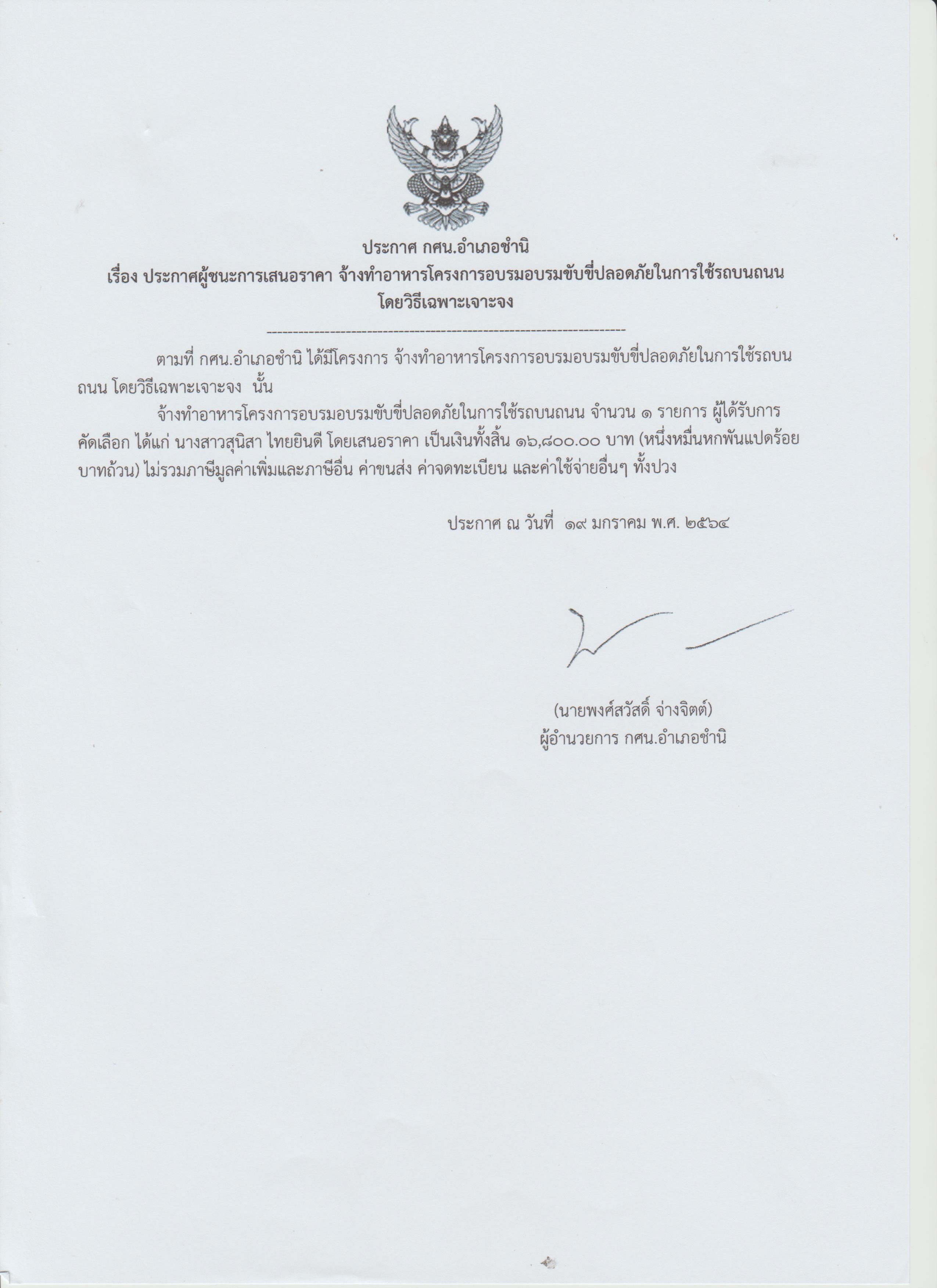 ประกาศ กศน.อำเภอชำนิ
เรื่อง ประกาศผู้ชนะการเสนอราคา จ้างทำอาหารโครงการอบรมอบรมขับขี่ปลอดภัยในการใช้รถบนถนน โดยวิธีเฉพาะเจาะจง

--------------------------------------------------------------------

ตามที่ กศน.อำเภอชำนิ ได้มีโครงการ จ้างทำอาหารโครงการอบรมอบรมขับขี่ปลอดภัยในการใช้รถบนถนน โดยวิธีเฉพาะเจาะจง นั้น

จ้างทำอาหารโครงการอบรมอบรมขับขี่ปลอดภัยในการใช้รถบนถนน จำนวน ๑ รายการ ผู้ได้รับการคัดเลือก ได้แก่ นางสาวสุนิสา ไทยยินดี โดยเสนอราคา เป็นเงินทั้งสิ้น ๑๖,๘๐๐.๐๐ บาท (หนึ่งหมื่นหกพันแปดร้อยบาทถ้วน) ไม่รวมภาษีมูลค่าเพิ่มและภาษีอื่น ค่าขนส่ง ค่าจดทะเบียน และค่าใช้จ่ายอื่นๆ ทั้งปวง

ประกาศ ณ วันที่ ๑๙ มกราคม พ.ศ. ๒๕๖๔

(นายพงศ์สวัสดิ์ จ่างจิตต์)
ผู้อำนวยการ กศน.อำเภอชำนิ